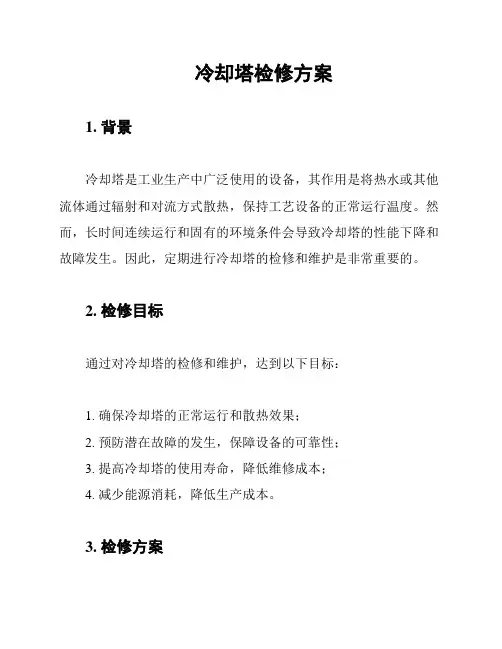 冷却塔检修方案

1. 背景

冷却塔是工业生产中广泛使用的设备，其作用是将热水或其他流体通过辐射和对流方式散热，保持工艺设备的正常运行温度。然而，长时间连续运行和固有的环境条件会导致冷却塔的性能下降和故障发生。因此，定期进行冷却塔的检修和维护是非常重要的。

2. 检修目标

通过对冷却塔的检修和维护，达到以下目标：

1. 确保冷却塔的正常运行和散热效果；
2. 预防潜在故障的发生，保障设备的可靠性；
3. 提高冷却塔的使用寿命，降低维修成本；
4. 减少能源消耗，降低生产成本。

3. 检修方案